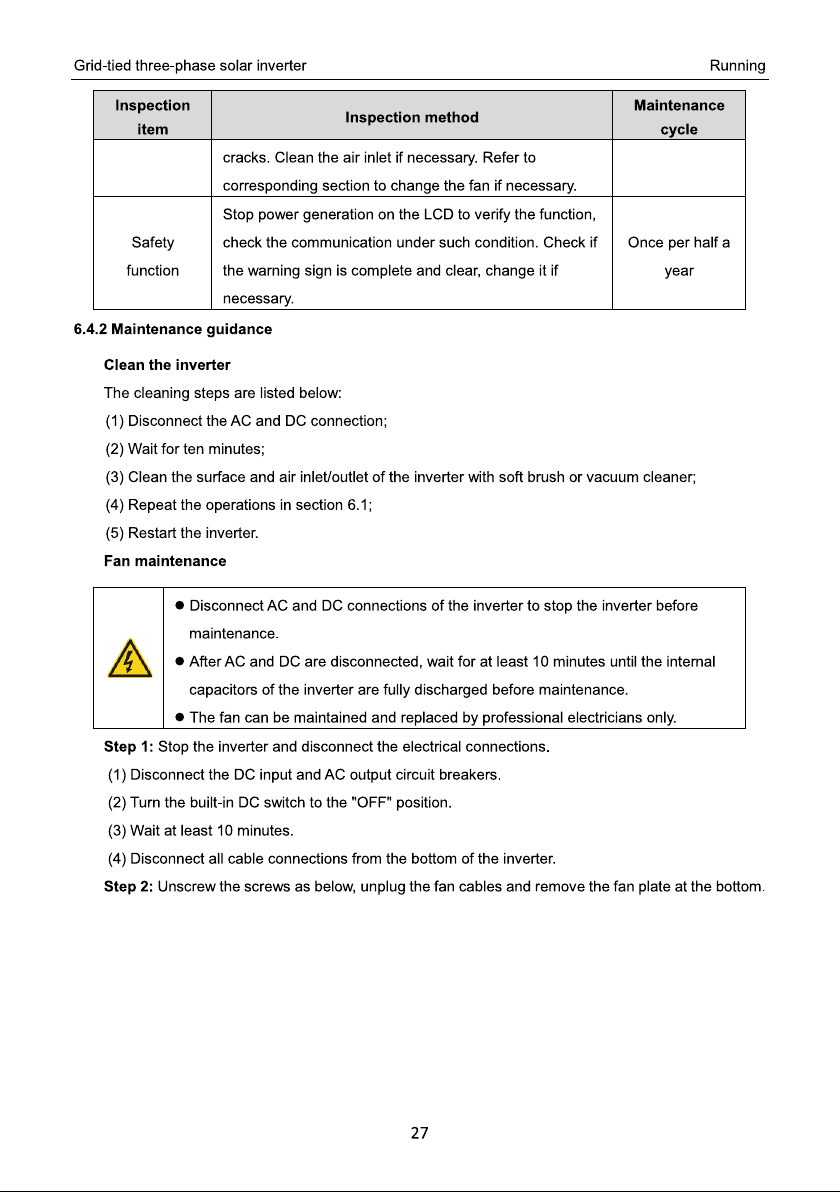 Grid-tied three-phase solar inverter Running

| Inspection item | Inspection method | Maintenance cycle |
|---|---|---|
|  | cracks. Clean the air inlet if necessary. Refer to corresponding section to change the fan if necessary. |  |
| Safety function | Stop power generation on the LCD to verify the function, check the communication under such condition. Check if the warning sign is complete and clear, change it if necessary. | Once per half a year |

6.4.2 Maintenance guidance

Clean the inverter

The cleaning steps are listed below:

(1) Disconnect the AC and DC connection;

(2) Wait for ten minutes;

(3) Clean the surface and air inlet/outlet of the inverter with soft brush or vacuum cleaner;

(4) Repeat the operations in section 6.1;

(5) Restart the inverter.

Fan maintenance

• Disconnect AC and DC connections of the inverter to stop the inverter before maintenance.

• After AC and DC are disconnected, wait for at least 10 minutes until the internal capacitors of the inverter are fully discharged before maintenance.

• The fan can be maintained and replaced by professional electricians only.

Step 1: Stop the inverter and disconnect the electrical connections.

(1) Disconnect the DC input and AC output circuit breakers.

(2) Turn the built-in DC switch to the "OFF" position.

(3) Wait at least 10 minutes.

(4) Disconnect all cable connections from the bottom of the inverter.

Step 2: Unscrew the screws as below, unplug the fan cables and remove the fan plate at the bottom.

27